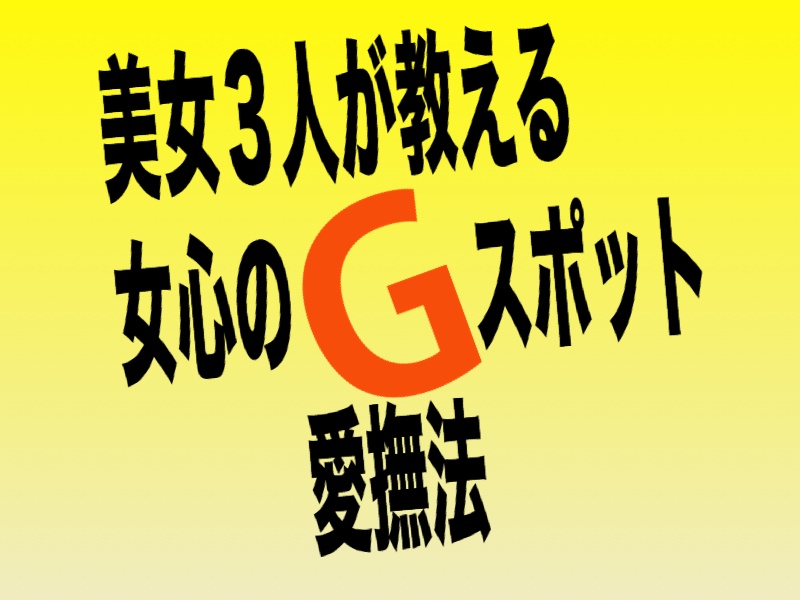 美女３人が教える
女心のGスポット
愛撫法